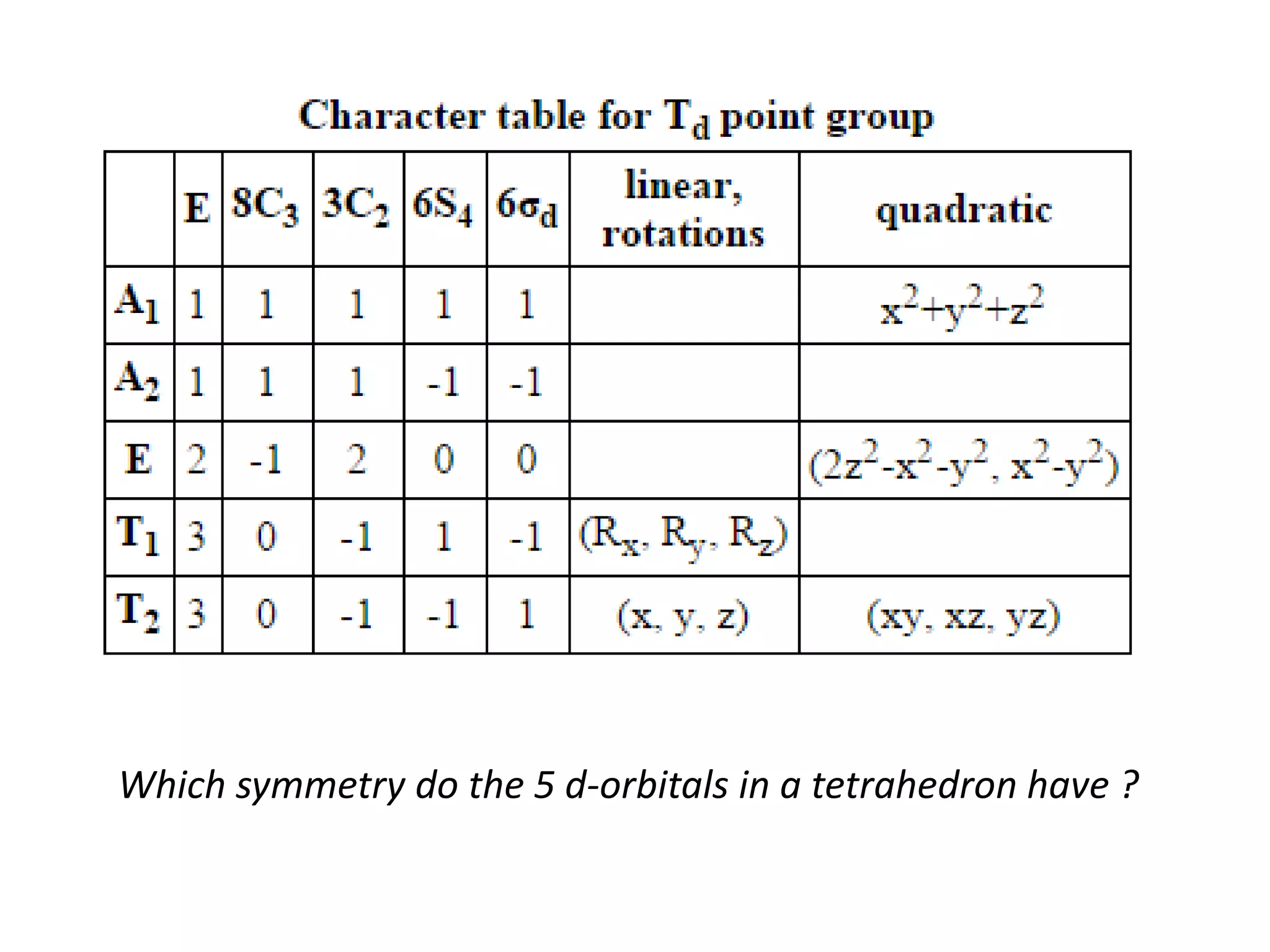 Character table for $T_d$ point group

|  | E | $8C_3$ | $3C_2$ | $6S_4$ | $6\sigma_d$ | linear, rotations | quadratic |
|---|---|---|---|---|---|---|---|
| $A_1$ | 1 | 1 | 1 | 1 | 1 |  | $x^2+y^2+z^2$ |
| $A_2$ | 1 | 1 | 1 | -1 | -1 |  |  |
| E | 2 | -1 | 2 | 0 | 0 |  | $(2z^2-x^2-y^2, x^2-y^2)$ |
| $T_1$ | 3 | 0 | -1 | 1 | -1 | $(R_x, R_y, R_z)$ |  |
| $T_2$ | 3 | 0 | -1 | -1 | 1 | (x, y, z) | (xy, xz, yz) |

Which symmetry do the 5 d-orbitals in a tetrahedron have ?